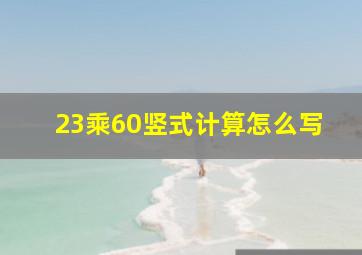 23乘60竖式计算怎么写